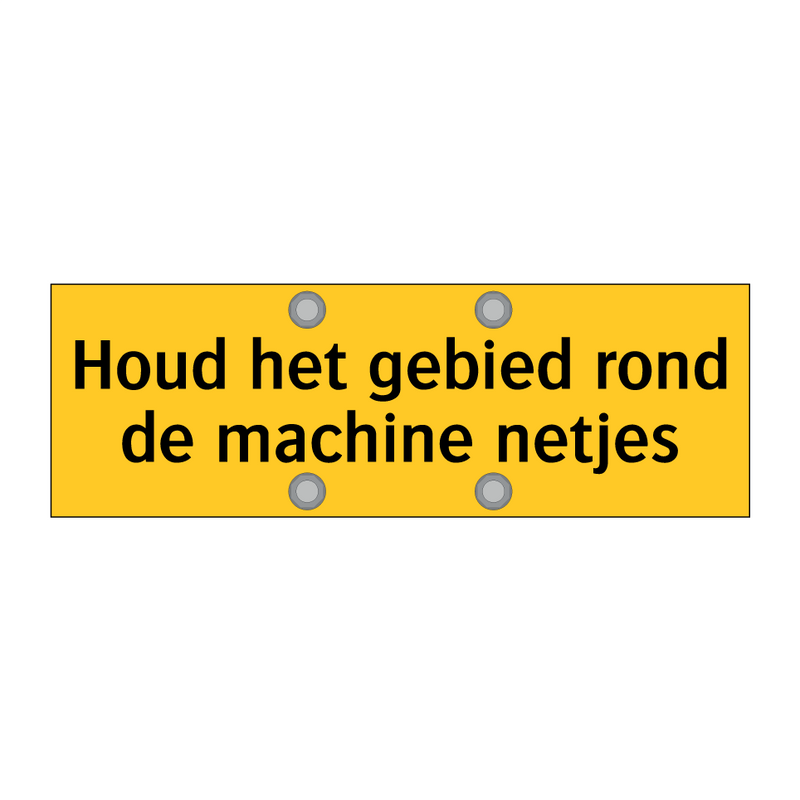 Houd het gebied rond de machine netjes